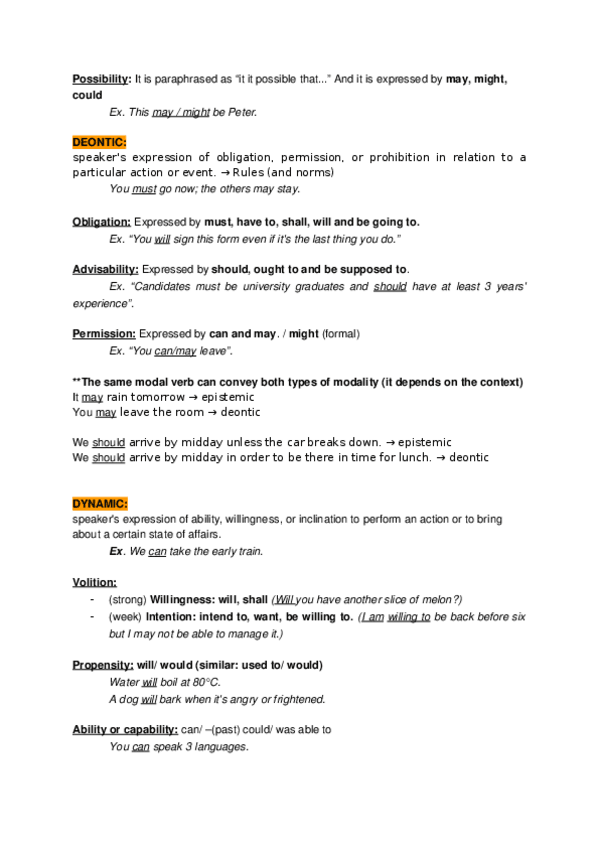 Possibility: It is paraphrased as "it it possible that..." And it is expressed by may, might, could

Ex. This may / might be Peter.

DEONTIC:

speaker's expression of obligation, permission, or prohibition in relation to a particular action or event. → Rules (and norms)

You must go now; the others may stay.

Obligation: Expressed by must, have to, shall, will and be going to.

Ex. "You will sign this form even if it's the last thing you do."

Advisability: Expressed by should, ought to and be supposed to.

Ex. "Candidates must be university graduates and should have at least 3 years' experience".

Permission: Expressed by can and may. / might (formal)

Ex. "You can/may leave".

**The same modal verb can convey both types of modality (it depends on the context)

It may rain tomorrow → epistemic

You may leave the room → deontic

We should arrive by midday unless the car breaks down. → epistemic

We should arrive by midday in order to be there in time for lunch. → deontic

DYNAMIC:

speaker's expression of ability, willingness, or inclination to perform an action or to bring about a certain state of affairs.

Ex. We can take the early train.

Volition:

- (strong) Willingness: will, shall (Will you have another slice of melon?)
- (week) Intention: intend to, want, be willing to. (I am willing to be back before six but I may not be able to manage it.)

Propensity: will/ would (similar: used to/ would)

Water will boil at 80°C.

A dog will bark when it's angry or frightened.

Ability or capability: can/ –(past) could/ was able to

You can speak 3 languages.